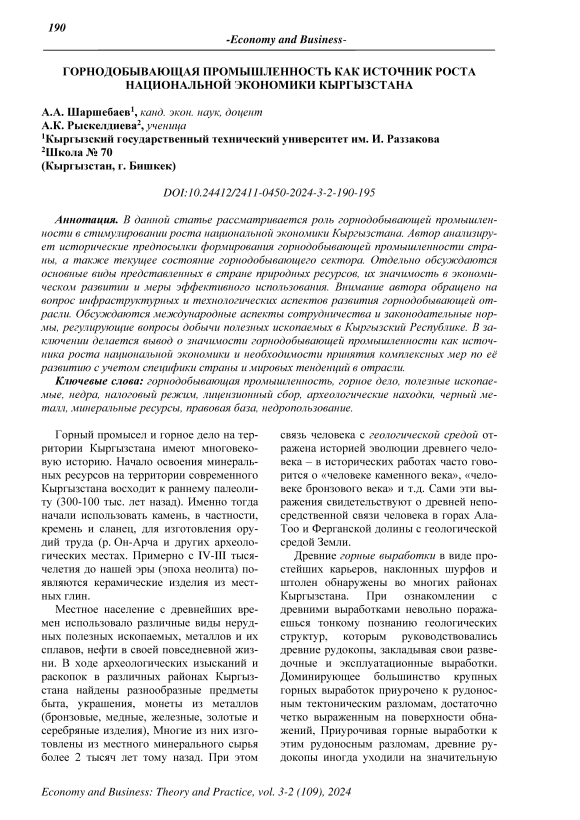 190

-Economy and Business-

ГОРНОДОБЫВАЮЩАЯ ПРОМЫШЛЕННОСТЬ КАК ИСТОЧНИК РОСТА НАЦИОНАЛЬНОЙ ЭКОНОМИКИ КЫРГЫЗСТАНА

А.А. Шаршебаев$^1$, канд. экон. наук, доцент
А.К. Рыскелдиева$^2$, ученица
$^1$Кыргызский государственный технический университет им. И. Раззакова
$^2$Школа № 70
(Кыргызстан, г. Бишкек)

DOI:10.24412/2411-0450-2024-3-2-190-195

Аннотация. В данной статье рассматривается роль горнодобывающей промышленности в стимулировании роста национальной экономики Кыргызстана. Автор анализирует исторические предпосылки формирования горнодобывающей промышленности страны, а также текущее состояние горнодобывающего сектора. Отдельно обсуждаются основные виды представленных в стране природных ресурсов, их значимость в экономическом развитии и меры эффективного использования. Внимание автора обращено на вопрос инфраструктурных и технологических аспектов развития горнодобывающей отрасли. Обсуждаются международные аспекты сотрудничества и законодательные нормы, регулирующие вопросы добычи полезных ископаемых в Кыргызский Республике. В заключении делается вывод о значимости горнодобывающей промышленности как источника роста национальной экономики и необходимости принятия комплексных мер по её развитию с учетом специфики страны и мировых тенденций в отрасли.

Ключевые слова: горнодобывающая промышленность, горное дело, полезные ископаемые, недра, налоговый режим, лицензионный сбор, археологические находки, черный металл, минеральные ресурсы, правовая база, недропользование.

Горный промысел и горное дело на территории Кыргызстана имеют многовековую историю. Начало освоения минеральных ресурсов на территории современного Кыргызстана восходит к раннему палеолиту (300-100 тыс. лет назад). Именно тогда начали использовать камень, в частности, кремень и сланец, для изготовления орудий труда (р. Он-Арча и других археологических местах. Примерно с IV-III тысячелетия до нашей эры (эпоха неолита) появляются керамические изделия из местных глин.

Местное население с древнейших времен использовало различные виды нерудных полезных ископаемых, металлов и их сплавов, нефти в своей повседневной жизни. В ходе археологических изысканий и раскопок в различных районах Кыргызстана найдены разнообразные предметы быта, украшения, монеты из металлов (бронзовые, медные, железные, золотые и серебряные изделия), Многие из них изготовлены из местного минерального сырья более 2 тысяч лет тому назад. При этом связь человека с геологической средой отражена историей эволюции древнего человека – в исторических работах часто говорится о «человеке каменного века», «человеке бронзового века» и т.д. Сами эти выражения свидетельствуют о древней непосредственной связи человека в горах Ала-Тоо и Ферганской долины с геологической средой Земли.

Древние горные выработки в виде простейших карьеров, наклонных шурфов и штолен обнаружены во многих районах Кыргызстана. При ознакомлении с древними выработками невольно поражаешься тонкому познанию геологических структур, которым руководствовались древние рудокопы, закладывая свои разведочные и эксплуатационные выработки. Доминирующее большинство крупных горных выработок приурочено к рудоносным тектоническим разломам, достаточно четко выраженным на поверхности обнажений, Приурочивая горные выработки к этим рудоносным разломам, древние рудокопы иногда уходили на значительную

Economy and Business: Theory and Practice, vol. 3-2 (109), 2024